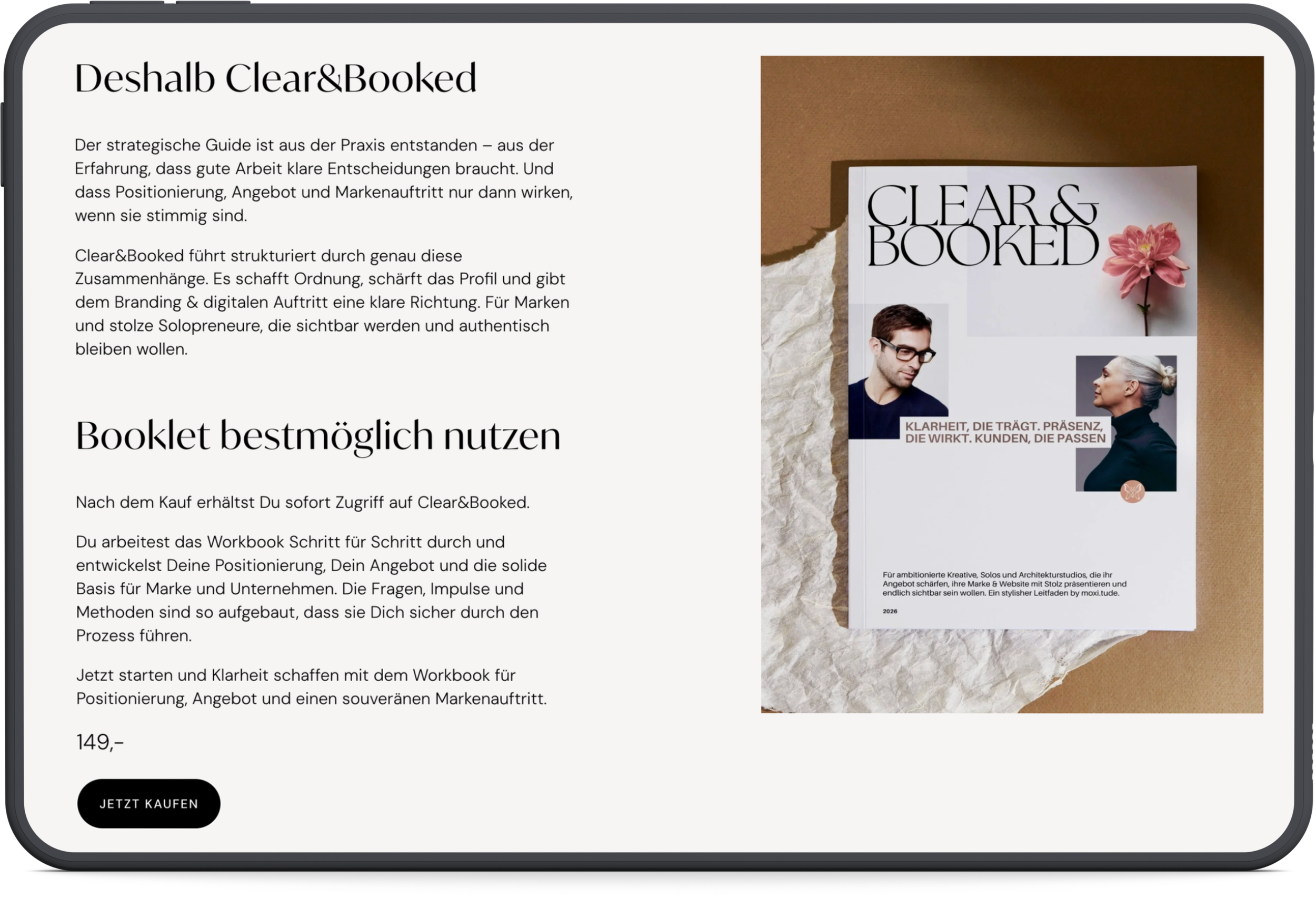 Deshalb Clear&Booked

Der strategische Guide ist aus der Praxis entstanden – aus der Erfahrung, dass gute Arbeit klare Entscheidungen braucht. Und dass Positionierung, Angebot und Markenauftritt nur dann wirken, wenn sie stimmig sind.

Clear&Booked führt strukturiert durch genau diese Zusammenhänge. Es schafft Ordnung, schärft das Profil und gibt dem Branding & digitalen Auftritt eine klare Richtung. Für Marken und stolze Solopreneure, die sichtbar werden und authentisch bleiben wollen.

Booklet bestmöglich nutzen

Nach dem Kauf erhältst Du sofort Zugriff auf Clear&Booked.

Du arbeitest das Workbook Schritt für Schritt durch und entwickelst Deine Positionierung, Dein Angebot und die solide Basis für Marke und Unternehmen. Die Fragen, Impulse und Methoden sind so aufgebaut, dass sie Dich sicher durch den Prozess führen.

Jetzt starten und Klarheit schaffen mit dem Workbook für Positionierung, Angebot und einen souveränen Markenauftritt.

149,-

JETZT KAUFEN

CLEAR & BOOKED

KLARHEIT, DIE TRÄGT. PRÄSENZ, DIE WIRKT. KUNDEN, DIE PASSEN

Für ambitionierte Kreative, Solos und Architekturstudios, die ihr Angebot schärfen, ihre Marke & Website mit Stolz präsentieren und endlich sichtbar sein wollen. Ein stylisher Leitfaden by moxi.tude.

2026